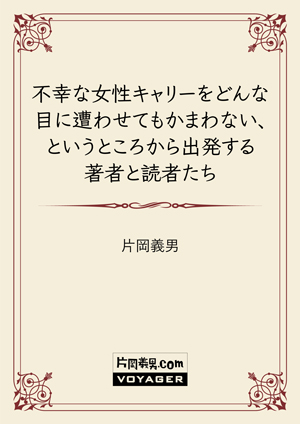 不幸な女性キャリーをどんな目に遭わせてもかまわない、というところから出発する著者と読者たち

片岡義男

片岡義男.com
VOYAGER